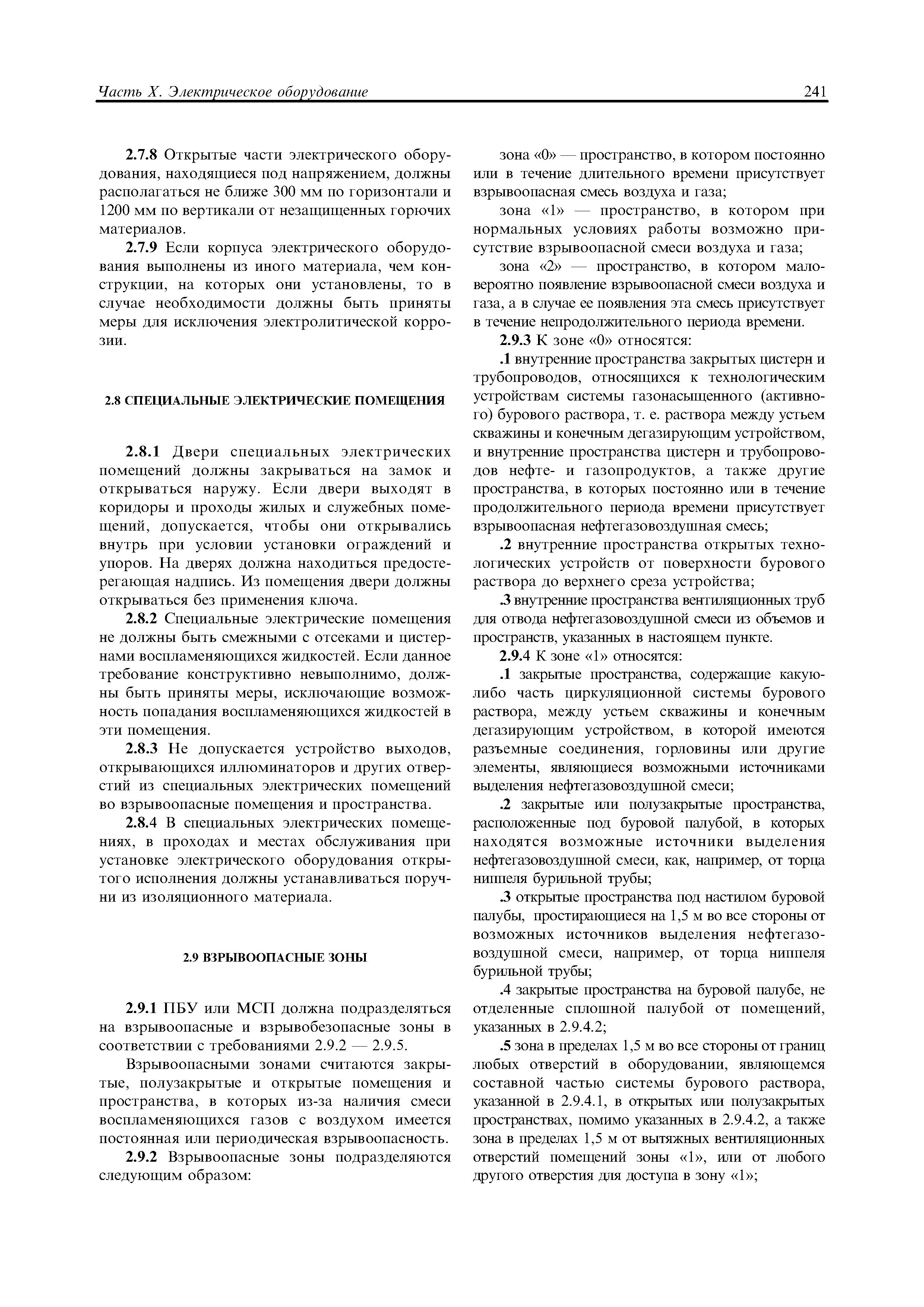 Часть X. Электрическое оборудование 241

2.7.8 Открытые части электрического оборудования, находящиеся под напряжением, должны располагаться не ближе 300 мм по горизонтали и 1200 мм по вертикали от незащищенных горючих материалов.

2.7.9 Если корпуса электрического оборудования выполнены из иного материала, чем конструкции, на которых они установлены, то в случае необходимости должны быть приняты меры для исключения электролитической коррозии.

2.8 СПЕЦИАЛЬНЫЕ ЭЛЕКТРИЧЕСКИЕ ПОМЕЩЕНИЯ

2.8.1 Двери специальных электрических помещений должны закрываться на замок и открываться наружу. Если двери выходят в коридоры и проходы жилых и служебных помещений, допускается, чтобы они открывались внутрь при условии установки ограждений и упоров. На дверях должна находиться предостерегающая надпись. Из помещения двери должны открываться без применения ключа.

2.8.2 Специальные электрические помещения не должны быть смежными с отсеками и цистернами воспламеняющихся жидкостей. Если данное требование конструктивно невыполнимо, должны быть приняты меры, исключающие возможность попадания воспламеняющихся жидкостей в эти помещения.

2.8.3 Не допускается устройство выходов, открывающихся иллюминаторов и других отверстий из специальных электрических помещений во взрывоопасные помещения и пространства.

2.8.4 В специальных электрических помещениях, в проходах и местах обслуживания при установке электрического оборудования открытого исполнения должны устанавливаться поручни из изоляционного материала.

2.9 ВЗРЫВООПАСНЫЕ ЗОНЫ

2.9.1 ПБУ или МСП должна подразделяться на взрывоопасные и взрывобезопасные зоны в соответствии с требованиями 2.9.2 — 2.9.5.

Взрывоопасными зонами считаются закрытые, полузакрытые и открытые помещения и пространства, в которых из-за наличия смеси воспламеняющихся газов с воздухом имеется постоянная или периодическая взрывоопасность.

2.9.2 Взрывоопасные зоны подразделяются следующим образом:

зона «0» — пространство, в котором постоянно или в течение длительного времени присутствует взрывоопасная смесь воздуха и газа;

зона «1» — пространство, в котором при нормальных условиях работы возможно присутствие взрывоопасной смеси воздуха и газа;

зона «2» — пространство, в котором маловероятно появление взрывоопасной смеси воздуха и газа, а в случае ее появления эта смесь присутствует в течение непродолжительного периода времени.

2.9.3 К зоне «0» относятся:

.1 внутренние пространства закрытых цистерн и трубопроводов, относящихся к технологическим устройствам системы газонасыщенного (активного) бурового раствора, т. е. раствора между устьем скважины и конечным дегазирующим устройством, и внутренние пространства цистерн и трубопроводов нефте- и газопродуктов, а также другие пространства, в которых постоянно или в течение продолжительного периода времени присутствует взрывоопасная нефтегазовоздушная смесь;

.2 внутренние пространства открытых технологических устройств от поверхности бурового раствора до верхнего среза устройства;

.3 внутренние пространства вентиляционных труб для отвода нефтегазовоздушной смеси из объемов и пространств, указанных в настоящем пункте.

2.9.4 К зоне «1» относятся:

.1 закрытые пространства, содержащие какую-либо часть циркуляционной системы бурового раствора, между устьем скважины и конечным дегазирующим устройством, в которой имеются разъемные соединения, горловины или другие элементы, являющиеся возможными источниками выделения нефтегазовоздушной смеси;

.2 закрытые или полузакрытые пространства, расположенные под буровой палубой, в которых находятся возможные источники выделения нефтегазовоздушной смеси, как, например, от торца ниппеля бурильной трубы;

.3 открытые пространства под настилом буровой палубы, простирающиеся на 1,5 м во все стороны от возможных источников выделения нефтегазовоздушной смеси, например, от торца ниппеля бурильной трубы;

.4 закрытые пространства на буровой палубе, не отделенные сплошной палубой от помещений, указанных в 2.9.4.2;

.5 зона в пределах 1,5 м во все стороны от границ любых отверстий в оборудовании, являющемся составной частью системы бурового раствора, указанной в 2.9.4.1, в открытых или полузакрытых пространствах, помимо указанных в 2.9.4.2, а также зона в пределах 1,5 м от вытяжных вентиляционных отверстий помещений зоны «1», или от любого другого отверстия для доступа в зону «1»;